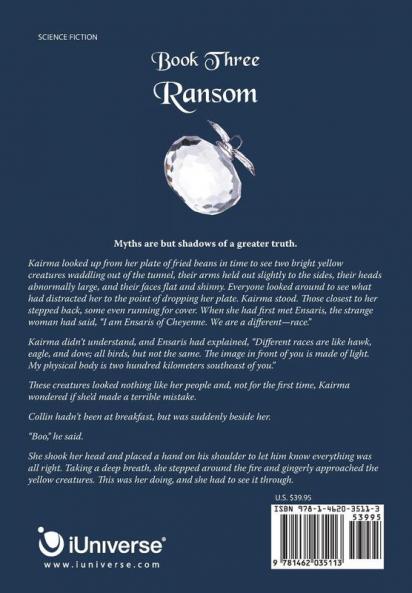 SCIENCE FICTION

Book Three
Ransom

Myths are but shadows of a greater truth.

Kairma looked up from her plate of fried beans in time to see two bright yellow creatures waddling out of the tunnel, their arms held out slightly to the sides, their heads abnormally large, and their faces flat and shinny. Everyone looked around to see what had distracted her to the point of dropping her plate. Kairma stood. Those closest to her stepped back, some even running for cover. When she had first met Ensaris, the strange woman had said, "I am Ensaris of Cheyenne. We are a different—race."

Kairma didn't understand, and Ensaris had explained, "Different races are like hawk, eagle, and dove; all birds, but not the same. The image in front of you is made of light. My physical body is two hundred kilometers southeast of you."

These creatures looked nothing like her people and, not for the first time, Kairma wondered if she'd made a terrible mistake.

Collin hadn't been at breakfast, but was suddenly beside her.

"Boo," he said.

She shook her head and placed a hand on his shoulder to let him know everything was all right. Taking a deep breath, she stepped around the fire and gingerly approached the yellow creatures. This was her doing, and she had to see it through.

U.S. $39.95

ISBN 978-1-4620-3511-3
53995

9 781462 035113

iUniverse®
www.iuniverse.com